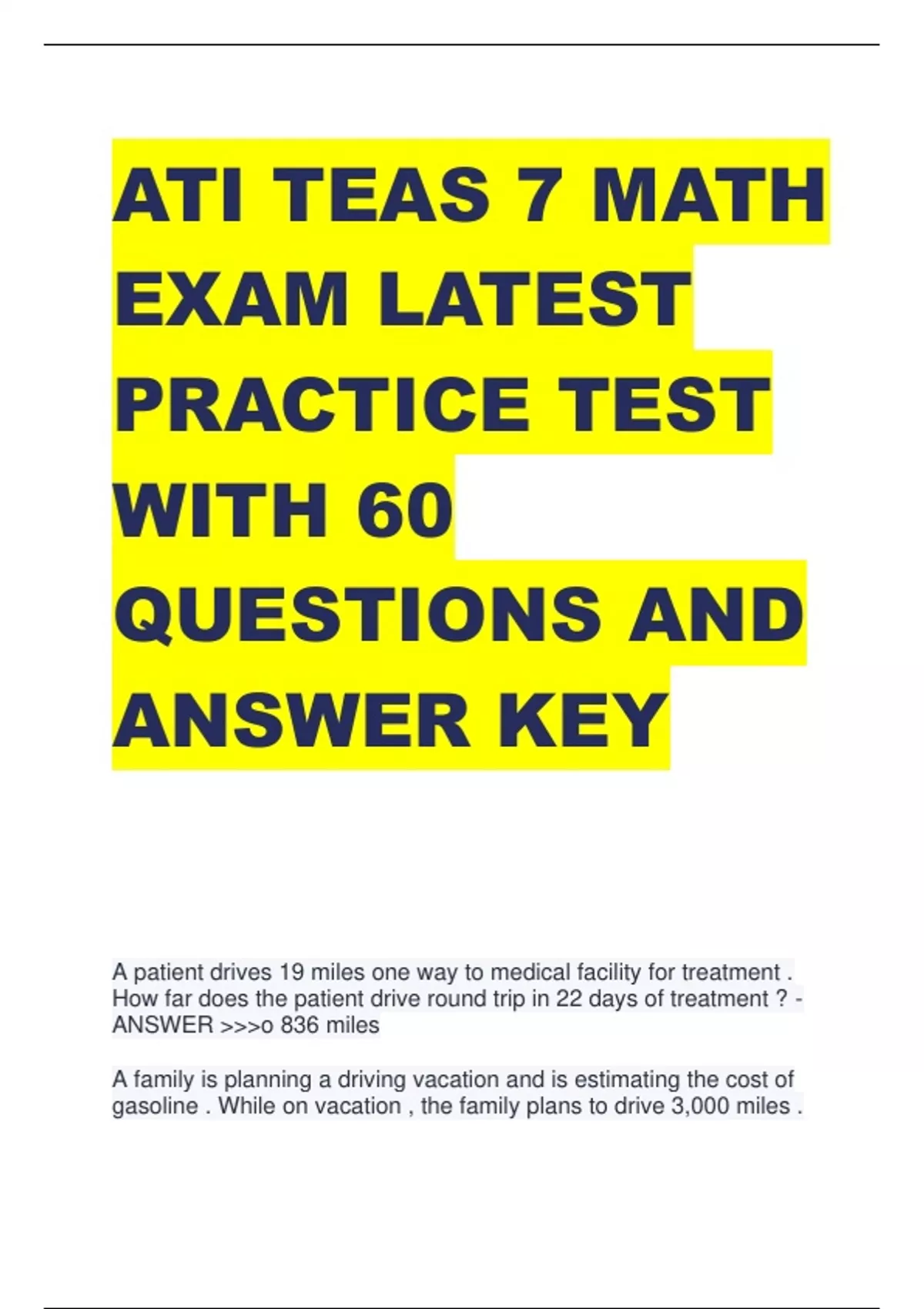 ATI TEAS 7 MATH EXAM LATEST PRACTICE TEST WITH 60 QUESTIONS AND ANSWER KEY

A patient drives 19 miles one way to medical facility for treatment . How far does the patient drive round trip in 22 days of treatment ? - ANSWER >>>o 836 miles

A family is planning a driving vacation and is estimating the cost of gasoline . While on vacation , the family plans to drive 3,000 miles .